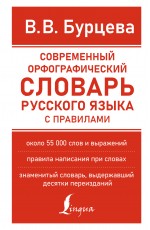 В.В. Бурцева

СОВРЕМЕННЫЙ ОРФОГРАФИЧЕСКИЙ
СЛОВАРЬ
РУССКОГО ЯЗЫКА
С ПРАВИЛАМИ

около 55 000 слов и выражений

правила написания при словах

знаменитый словарь, выдержавший десятки переизданий

Lingua